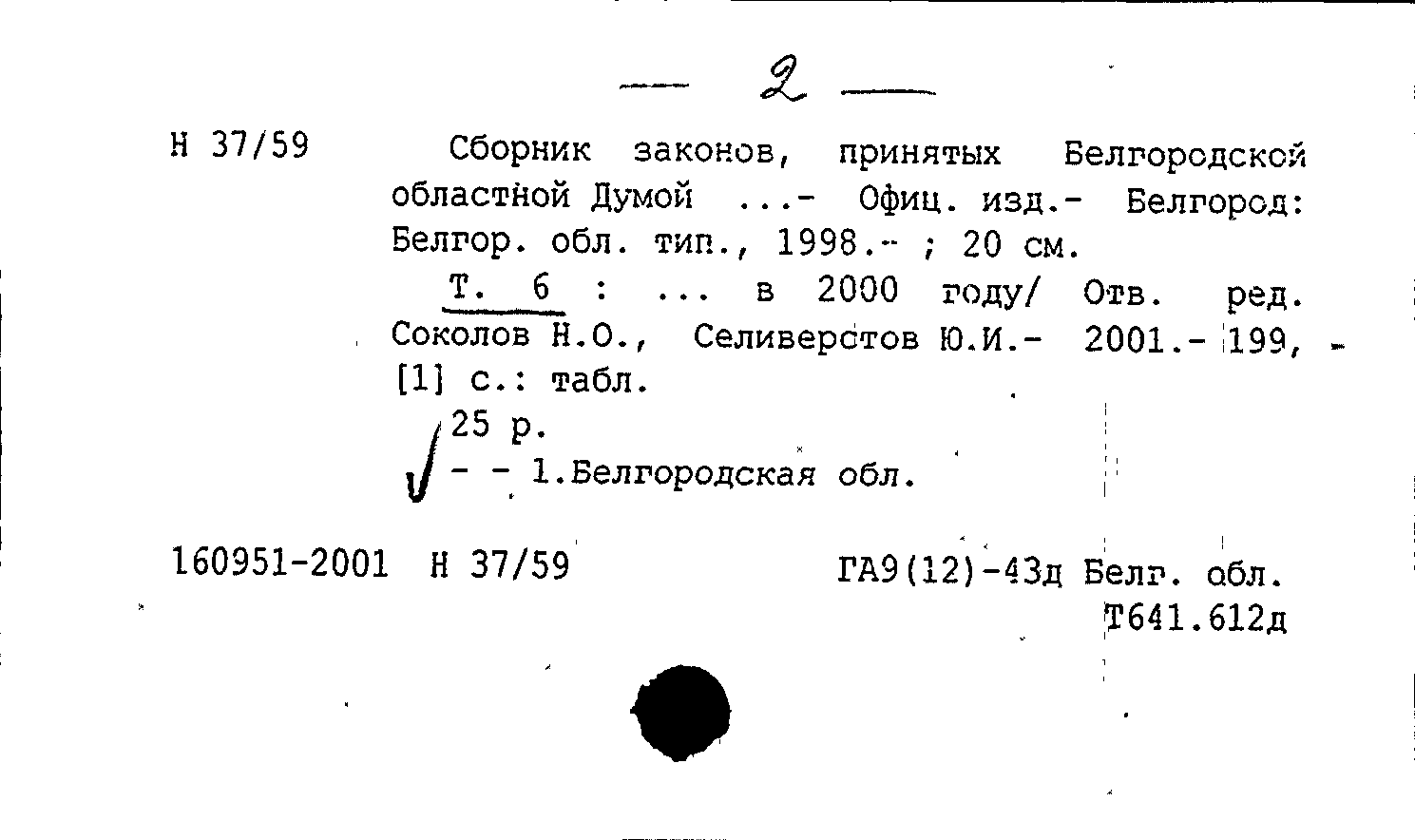 — 2 —

Н 37/59

Сборник законов, принятых Белгородской областной Думой ...- Офиц. изд.- Белгород: Белгор. обл. тип., 1998.- ; 20 см.

Т. 6 : ... в 2000 году/ Отв. ред. Соколов Н.О., Селиверстов Ю.И.- 2001.- 199, [1] с.: табл.

25 р.

- - 1.Белгородская обл.

160951-2001 Н 37/59

ГА9(12)-43д Белг. обл.
Т641.612д